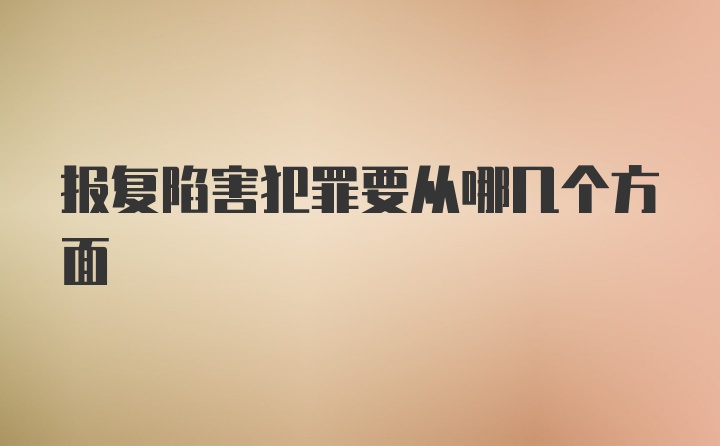 报复陷害犯罪要从哪几个方面